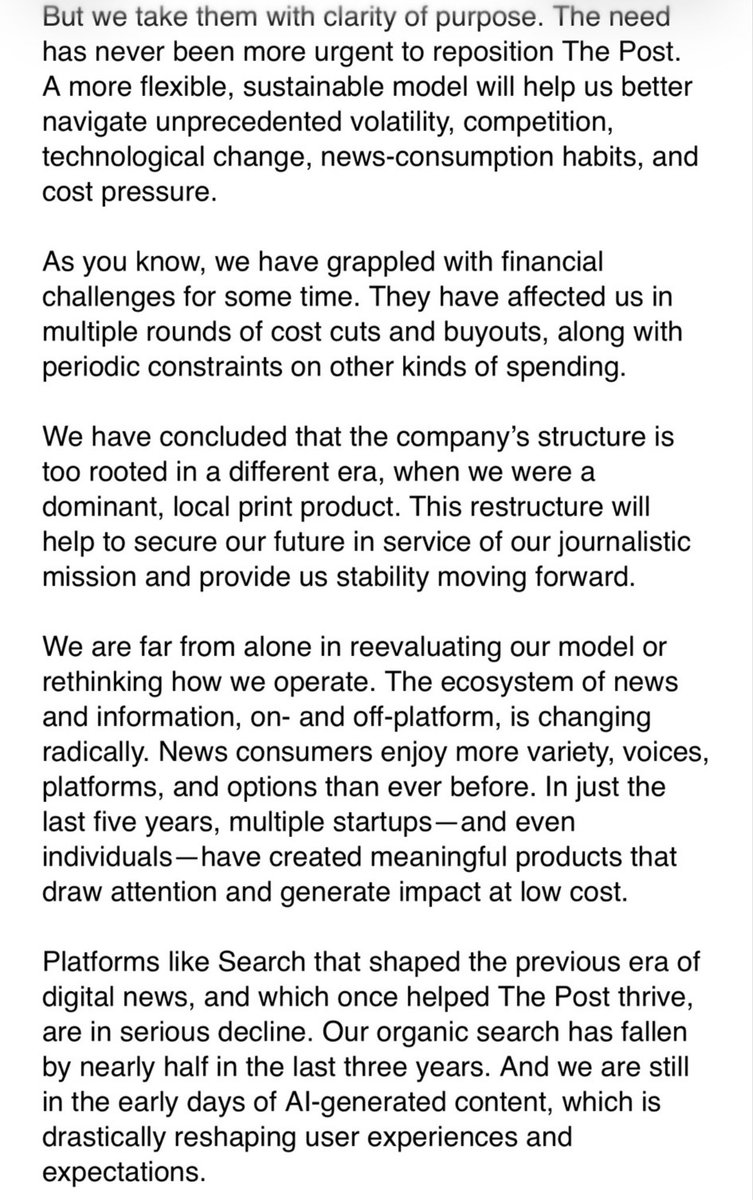 But we take them with clarity of purpose. The need has never been more urgent to reposition The Post. A more flexible, sustainable model will help us better navigate unprecedented volatility, competition, technological change, news-consumption habits, and cost pressure.

As you know, we have grappled with financial challenges for some time. They have affected us in multiple rounds of cost cuts and buyouts, along with periodic constraints on other kinds of spending.

We have concluded that the company's structure is too rooted in a different era, when we were a dominant, local print product. This restructure will help to secure our future in service of our journalistic mission and provide us stability moving forward.

We are far from alone in reevaluating our model or rethinking how we operate. The ecosystem of news and information, on- and off-platform, is changing radically. News consumers enjoy more variety, voices, platforms, and options than ever before. In just the last five years, multiple startups—and even individuals—have created meaningful products that draw attention and generate impact at low cost.

Platforms like Search that shaped the previous era of digital news, and which once helped The Post thrive, are in serious decline. Our organic search has fallen by nearly half in the last three years. And we are still in the early days of AI-generated content, which is drastically reshaping user experiences and expectations.